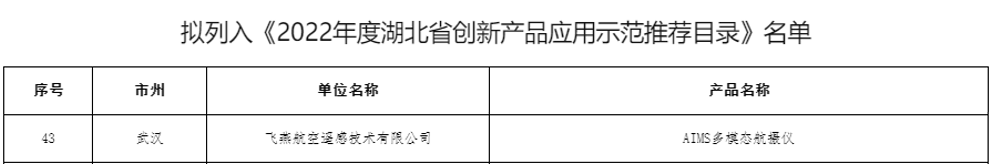 拟列入《2022年度湖北省创新产品应用示范推荐目录》名单

| 序号 | 市州 | 单位名称 | 产品名称 |
|---|---|---|---|
| 43 | 武汉 | 飞燕航空遥感技术有限公司 | AIMS多模态航摄仪 |